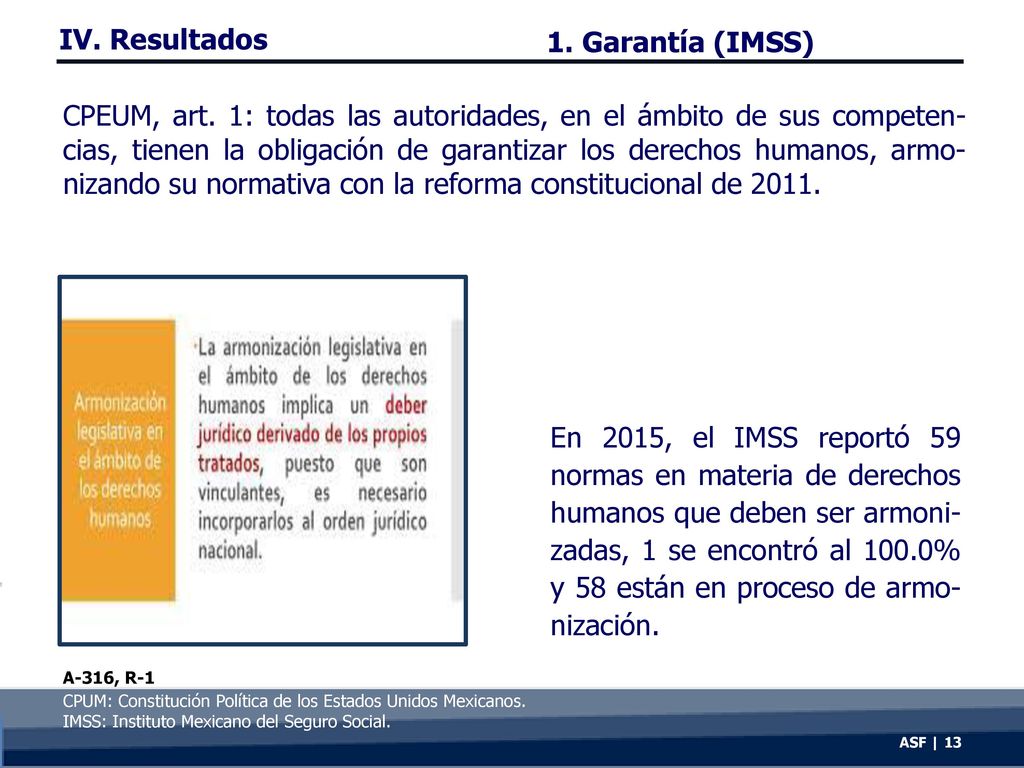 IV. Resultados

1. Garantía (IMSS)

CPEUM, art. 1: todas las autoridades, en el ámbito de sus competencias, tienen la obligación de garantizar los derechos humanos, armonizando su normativa con la reforma constitucional de 2011.

Armonización legislativa en el ámbito de los derechos humanos

La armonización legislativa en el ámbito de los derechos humanos implica un deber jurídico derivado de los propios tratados, puesto que son vinculantes, es necesario incorporarlos al orden jurídico nacional.

En 2015, el IMSS reportó 59 normas en materia de derechos humanos que deben ser armonizadas, 1 se encontró al 100.0% y 58 están en proceso de armonización.

A-316, R-1

CPUM: Constitución Política de los Estados Unidos Mexicanos.
IMSS: Instituto Mexicano del Seguro Social.

ASF | 13